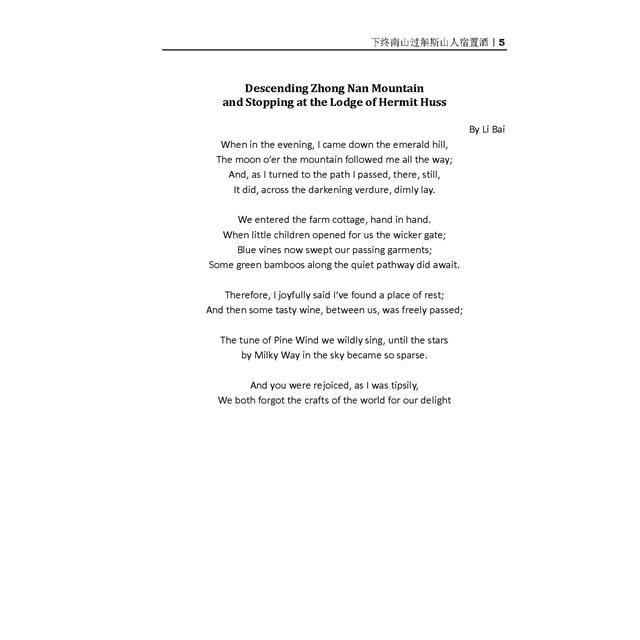 下终南山过斛斯山人宿置酒 | 5

Descending Zhong Nan Mountain
and Stopping at the Lodge of Hermit Huss

By Li Bai

When in the evening, I came down the emerald hill,
The moon o'er the mountain followed me all the way;
And, as I turned to the path I passed, there, still,
It did, across the darkening verdure, dimly lay.

We entered the farm cottage, hand in hand.
When little children opened for us the wicker gate;
Blue vines now swept our passing garments;
Some green bamboos along the quiet pathway did await.

Therefore, I joyfully said I've found a place of rest;
And then some tasty wine, between us, was freely passed;

The tune of Pine Wind we wildly sing, until the stars
by Milky Way in the sky became so sparse.

And you were rejoiced, as I was tipsily,
We both forgot the crafts of the world for our delight